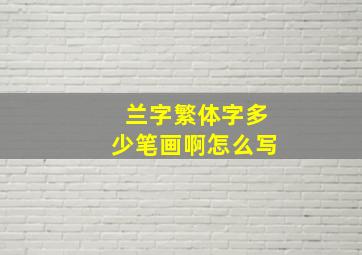 兰字繁体字多少笔画啊怎么写